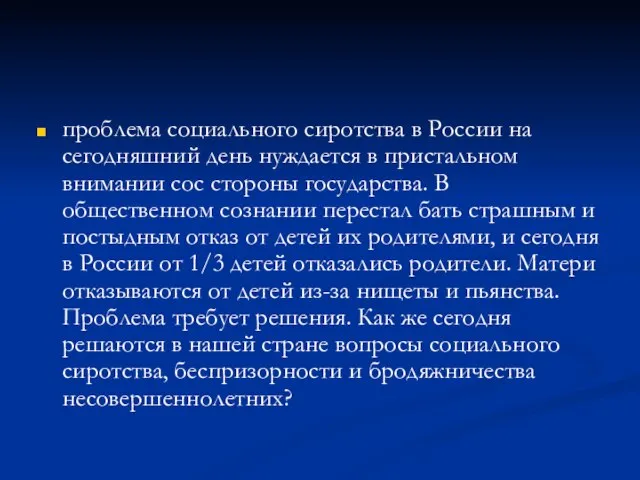 проблема социального сиротства в России на сегодняшний день нуждается в пристальном внимании сос стороны государства. В общественном сознании перестал бать страшным и постыдным отказ от детей их родителями, и сегодня в России от 1/3 детей отказались родители. Матери отказываются от детей из-за нищеты и пьянства. Проблема требует решения. Как же сегодня решаются в нашей стране вопросы социального сиротства, беспризорности и бродяжничества несовершеннолетних?